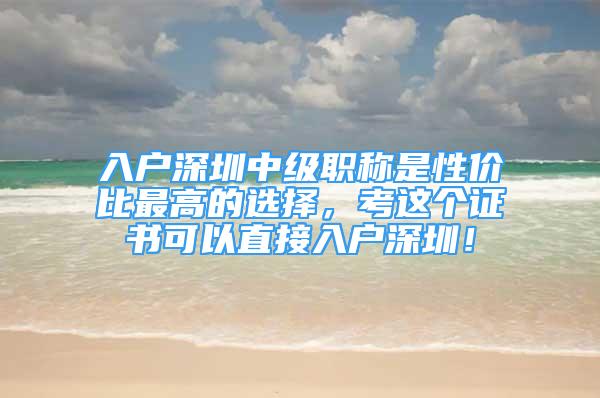 入户深圳中级职称是性价比最高的选择，考这个证书可以直接入户深圳！